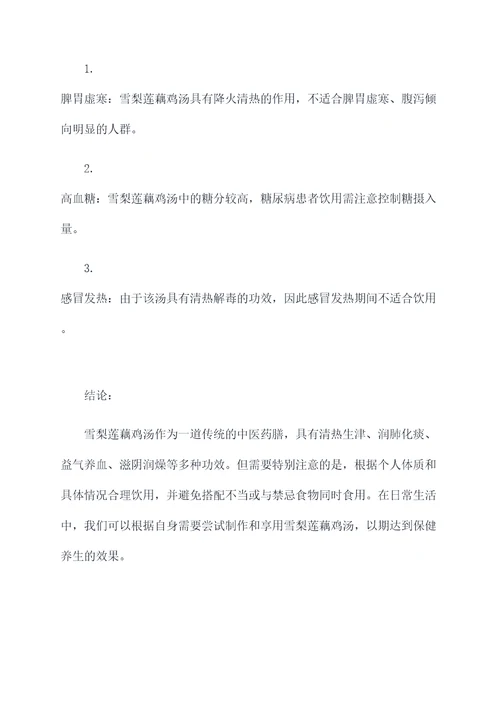 1.

脾胃虚寒：雪梨莲藕鸡汤具有降火清热的作用，不适合脾胃虚寒、腹泻倾向明显的人群。

2.

高血糖：雪梨莲藕鸡汤中的糖分较高，糖尿病患者饮用需注意控制糖摄入量。

3.

感冒发热：由于该汤具有清热解毒的功效，因此感冒发热期间不适合饮用。

结论：

雪梨莲藕鸡汤作为一道传统的中医药膳，具有清热生津、润肺化痰、益气养血、滋阴润燥等多种功效。但需要特别注意的是，根据个人体质和具体情况合理饮用，并避免搭配不当或与禁忌食物同时食用。在日常生活中，我们可以根据自身需要尝试制作和享用雪梨莲藕鸡汤，以期达到保健养生的效果。